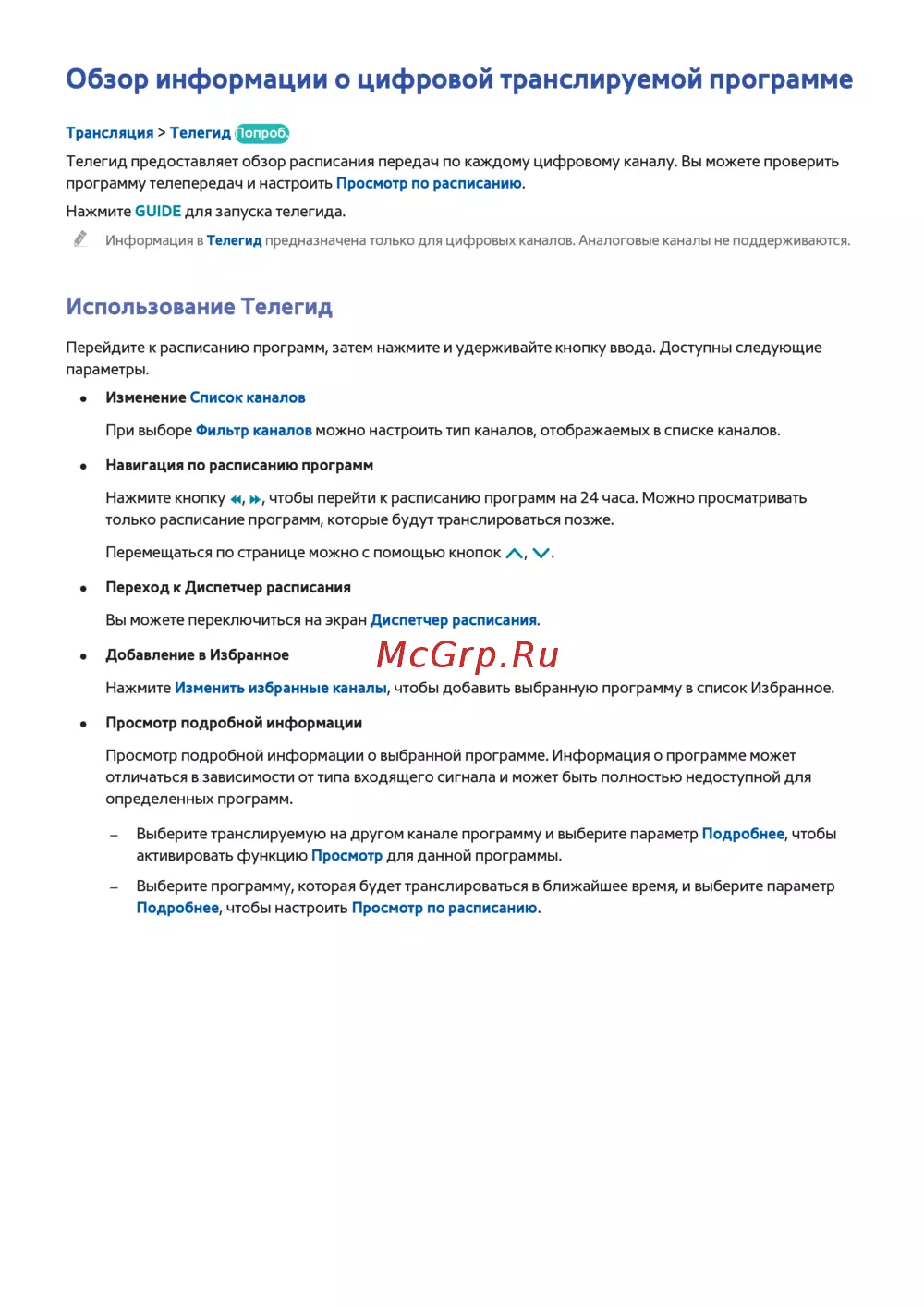 Обзор информации о цифровой транслируемой программе

Трансляция > Телегид Попроб.

Телегид предоставляет обзор расписания передач по каждому цифровому каналу. Вы можете проверить программу телепередач и настроить Просмотр по расписанию.

Нажмите GUIDE для запуска телегида.

Информация в Телегид предназначена только для цифровых каналов. Аналоговые каналы не поддерживаются.

Использование Телегид

Перейдите к расписанию программ, затем нажмите и удерживайте кнопку ввода. Доступны следующие параметры.

• Изменение Список каналов

При выборе Фильтр каналов можно настроить тип каналов, отображаемых в списке каналов.

• Навигация по расписанию программ

Нажмите кнопку ◀◀, ▶▶, чтобы перейти к расписанию программ на 24 часа. Можно просматривать только расписание программ, которые будут транслироваться позже.

Перемещаться по странице можно с помощью кнопок ∧, ∨.

• Переход к Диспетчер расписания

Вы можете переключиться на экран Диспетчер расписания.

• Добавление в Избранное

McGrp.Ru

Нажмите Изменить избранные каналы, чтобы добавить выбранную программу в список Избранное.

• Просмотр подробной информации

Просмотр подробной информации о выбранной программе. Информация о программе может отличаться в зависимости от типа входящего сигнала и может быть полностью недоступной для определенных программ.

– Выберите транслируемую на другом канале программу и выберите параметр Подробнее, чтобы активировать функцию Просмотр для данной программы.

– Выберите программу, которая будет транслироваться в ближайшее время, и выберите параметр Подробнее, чтобы настроить Просмотр по расписанию.